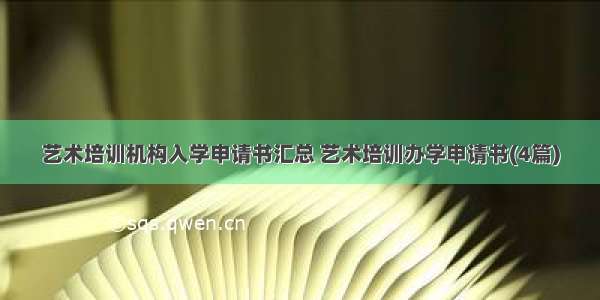 艺术培训机构入学申请书汇总 艺术培训办学申请书(4篇)

©sgs.qwen.cn